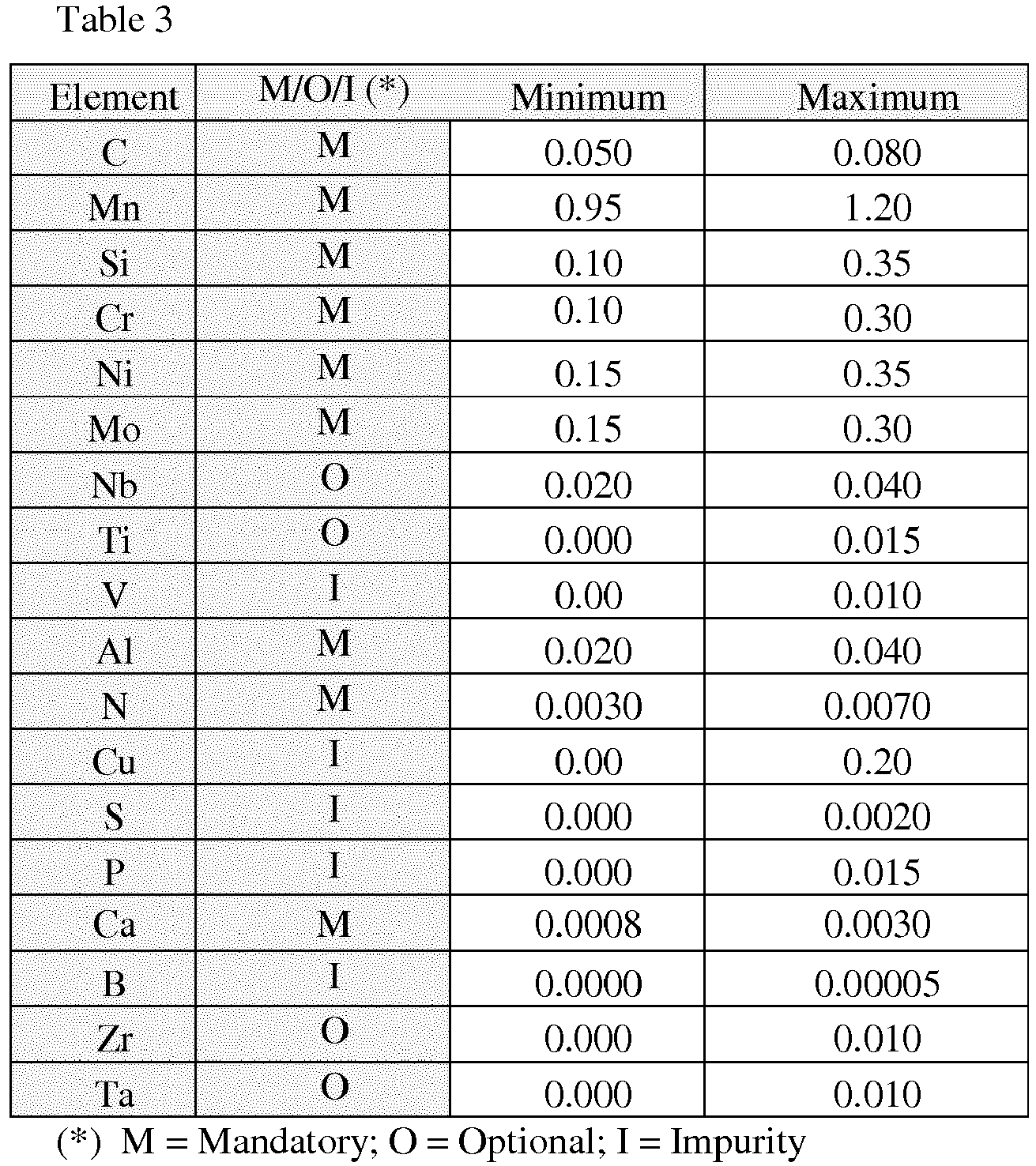 Table 3

| Element | M/O/I (*) | Minimum | Maximum |
|---|---|---|---|
| C | M | 0.050 | 0.080 |
| Mn | M | 0.95 | 1.20 |
| Si | M | 0.10 | 0.35 |
| Cr | M | 0.10 | 0.30 |
| Ni | M | 0.15 | 0.35 |
| Mo | M | 0.15 | 0.30 |
| Nb | O | 0.020 | 0.040 |
| Ti | O | 0.000 | 0.015 |
| V | I | 0.00 | 0.010 |
| Al | M | 0.020 | 0.040 |
| N | M | 0.0030 | 0.0070 |
| Cu | I | 0.00 | 0.20 |
| S | I | 0.000 | 0.0020 |
| P | I | 0.000 | 0.015 |
| Ca | M | 0.0008 | 0.0030 |
| B | I | 0.0000 | 0.00005 |
| Zr | O | 0.000 | 0.010 |
| Ta | O | 0.000 | 0.010 |

(*) M = Mandatory; O = Optional; I = Impurity